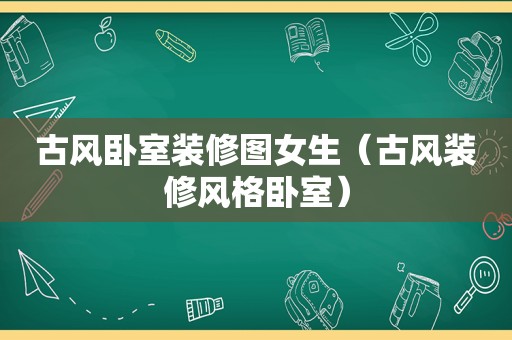 古风卧室装修图女生（古风装修风格卧室）